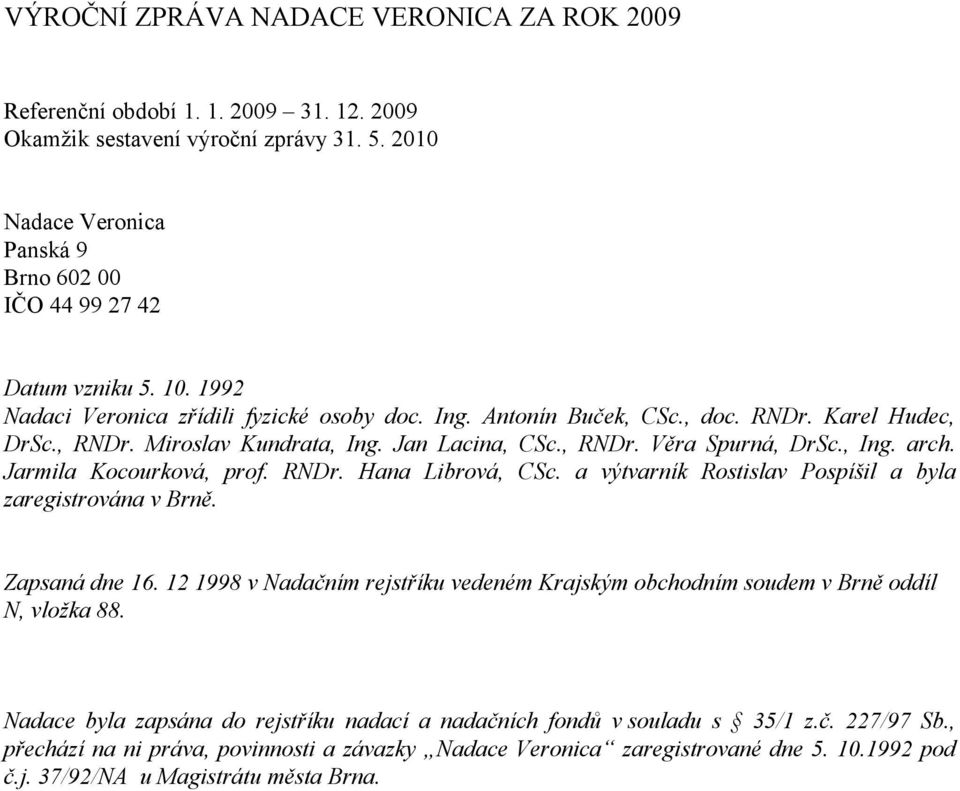 VÝROČNÍ ZPRÁVA NADACE VERONICA ZA ROK 2009

Referenční období 1. 1. 2009 – 31. 12. 2009
Okamžik sestavení výroční zprávy 31. 5. 2010

Nadace Veronica
Panská 9
Brno 602 00
IČO 44 99 27 42

Datum vzniku 5. 10. 1992
Nadaci Veronica zřídili fyzické osoby doc. Ing. Antonín Buček, CSc., doc. RNDr. Karel Hudec, DrSc., RNDr. Miroslav Kundrata, Ing. Jan Lacina, CSc., RNDr. Věra Spurná, DrSc., Ing. arch. Jarmila Kocourková, prof. RNDr. Hana Librová, CSc. a výtvarník Rostislav Pospíšil a byla zaregistrována v Brně.

Zapsaná dne 16. 12 1998 v Nadačním rejstříku vedeném Krajským obchodním soudem v Brně oddíl N, vložka 88.

Nadace byla zapsána do rejstříku nadací a nadačních fondů v souladu s § 35/1 z.č. 227/97 Sb., přechází na ni práva, povinnosti a závazky „Nadace Veronica“ zaregistrované dne 5. 10.1992 pod č.j. 37/92/NA u Magistrátu města Brna.